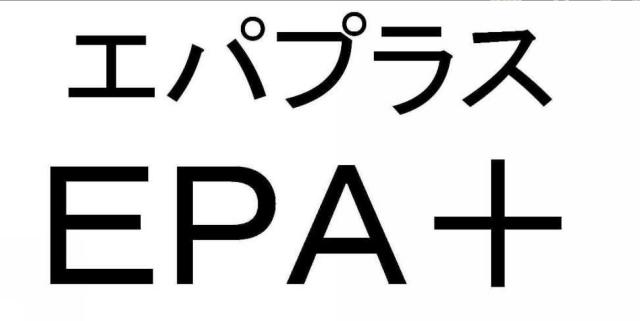 エパプラス
EPA+